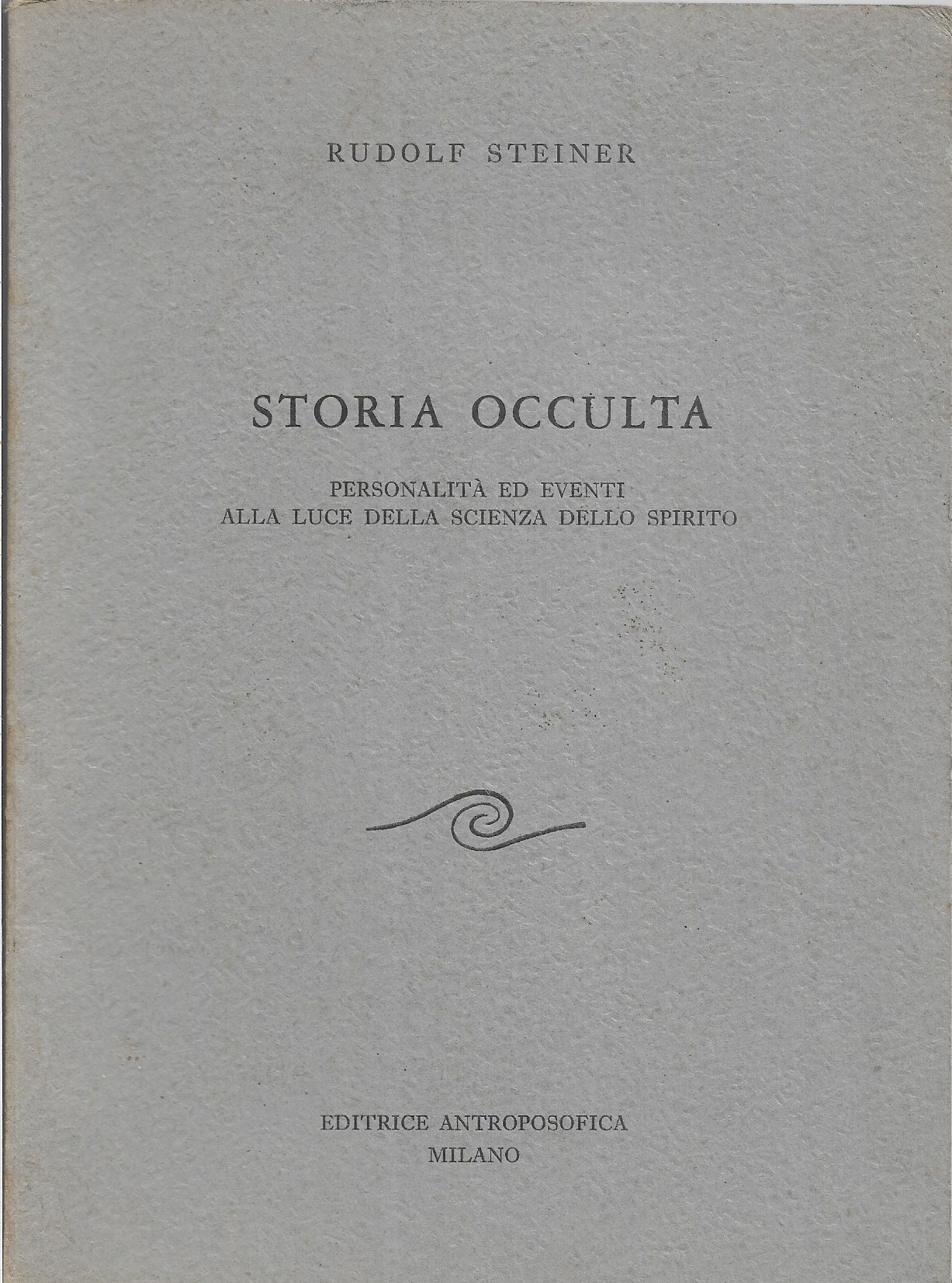 RUDOLF STEINER

STORIA OCCULTA

PERSONALITÀ ED EVENTI
ALLA LUCE DELLA SCIENZA DELLO SPIRITO

EDITRICE ANTROPOSOFICA
MILANO